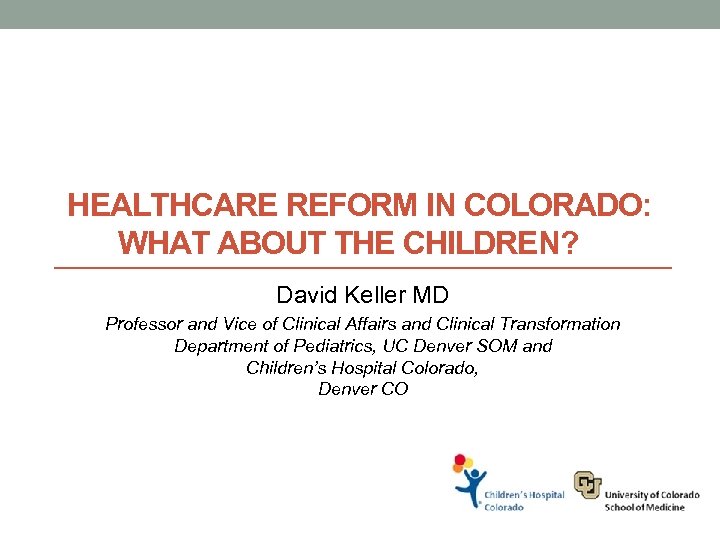 HEALTHCARE REFORM IN COLORADO: WHAT ABOUT THE CHILDREN?

David Keller MD

Professor and Vice of Clinical Affairs and Clinical Transformation
Department of Pediatrics, UC Denver SOM and
Children's Hospital Colorado,
Denver CO

Children's Hospital Colorado

University of Colorado School of Medicine